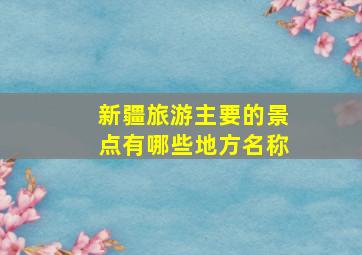 新疆旅游主要的景点有哪些地方名称